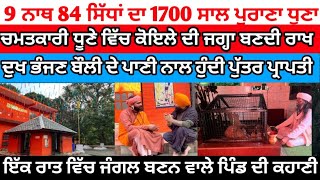 9 ਨਾਥ 84 ਸਿੱਧਾਂ ਦਾ 1700 ਸਾਲ ਪੁਰਾਣਾ ਧੂਣਾ

ਚਮਤਕਾਰੀ ਧੂਣੇ ਵਿੱਚ ਕੋਇਲੇ ਦੀ ਜਗ੍ਹਾ ਬਣਦੀ ਰਾਖ

ਦੁਖ ਭੰਜਣ ਬੌਲੀ ਦੇ ਪਾਣੀ ਨਾਲ ਹੁੰਦੀ ਪੁੱਤਰ ਪ੍ਰਾਪਤੀ

ਇੱਕ ਰਾਤ ਵਿੱਚ ਜੰਗਲ ਬਣਨ ਵਾਲੇ ਪਿੰਡ ਦੀ ਕਹਾਣੀ